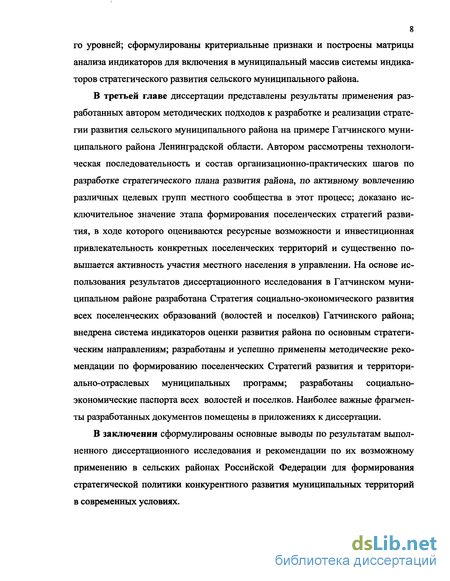 8

го уровней; сформулированы критериальные признаки и построены матрицы анализа индикаторов для включения в муниципальный массив системы индикаторов стратегического развития сельского муниципального района.

В третьей главе диссертации представлены результаты применения разработанных автором методических подходов к разработке и реализации стратегии развития сельского муниципального района на примере Гатчинского муниципального района Ленинградской области. Автором рассмотрены технологическая последовательность и состав организационно-практических шагов по разработке стратегического плана развития района, по активному вовлечению различных целевых групп местного сообщества в этот процесс; доказано исключительное значение этапа формирования поселенческих стратегий развития, в ходе которого оцениваются ресурсные возможности и инвестиционная привлекательность конкретных поселенческих территорий и существенно повышается активность участия местного населения в управлении. На основе использования результатов диссертационного исследования в Гатчинском муниципальном районе разработана Стратегия социально-экономического развития всех поселенческих образований (волостей и поселков) Гатчинского района; внедрена система индикаторов оценки развития района по основным стратегическим направлениям; разработаны и успешно применены методические рекомендации по формированию поселенческих Стратегий развития и территориально-отраслевых муниципальных программ; разработаны социально-экономические паспорта всех волостей и поселков. Наиболее важные фрагменты разработанных документов помещены в приложениях к диссертации.

В заключении сформулированы основные выводы по результатам выполненного диссертационного исследования и рекомендации по их возможному применению в сельских районах Российской Федерации для формирования стратегической политики конкурентного развития муниципальных территорий в современных условиях.

dsLib.net
библиотека диссертаций